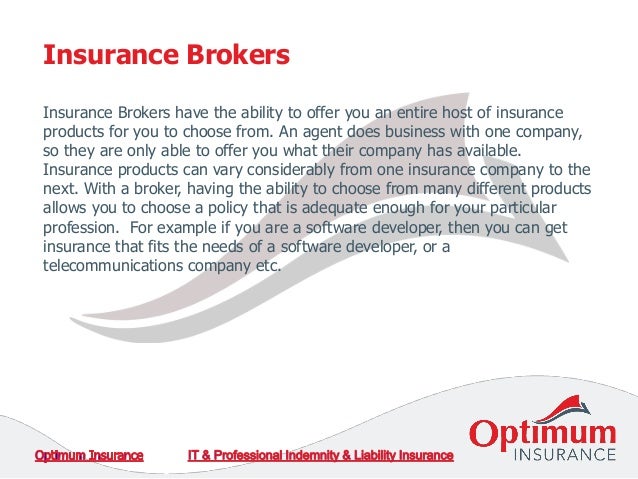 Insurance Brokers

Insurance Brokers have the ability to offer you an entire host of insurance products for you to choose from. An agent does business with one company, so they are only able to offer you what their company has available. Insurance products can vary considerably from one insurance company to the next. With a broker, having the ability to choose from many different products allows you to choose a policy that is adequate enough for your particular profession. For example if you are a software developer, then you can get insurance that fits the needs of a software developer, or a telecommunications company etc.

Optimum Insurance

IT & Professional Indemnity & Liability Insurance

Optimum
INSURANCE